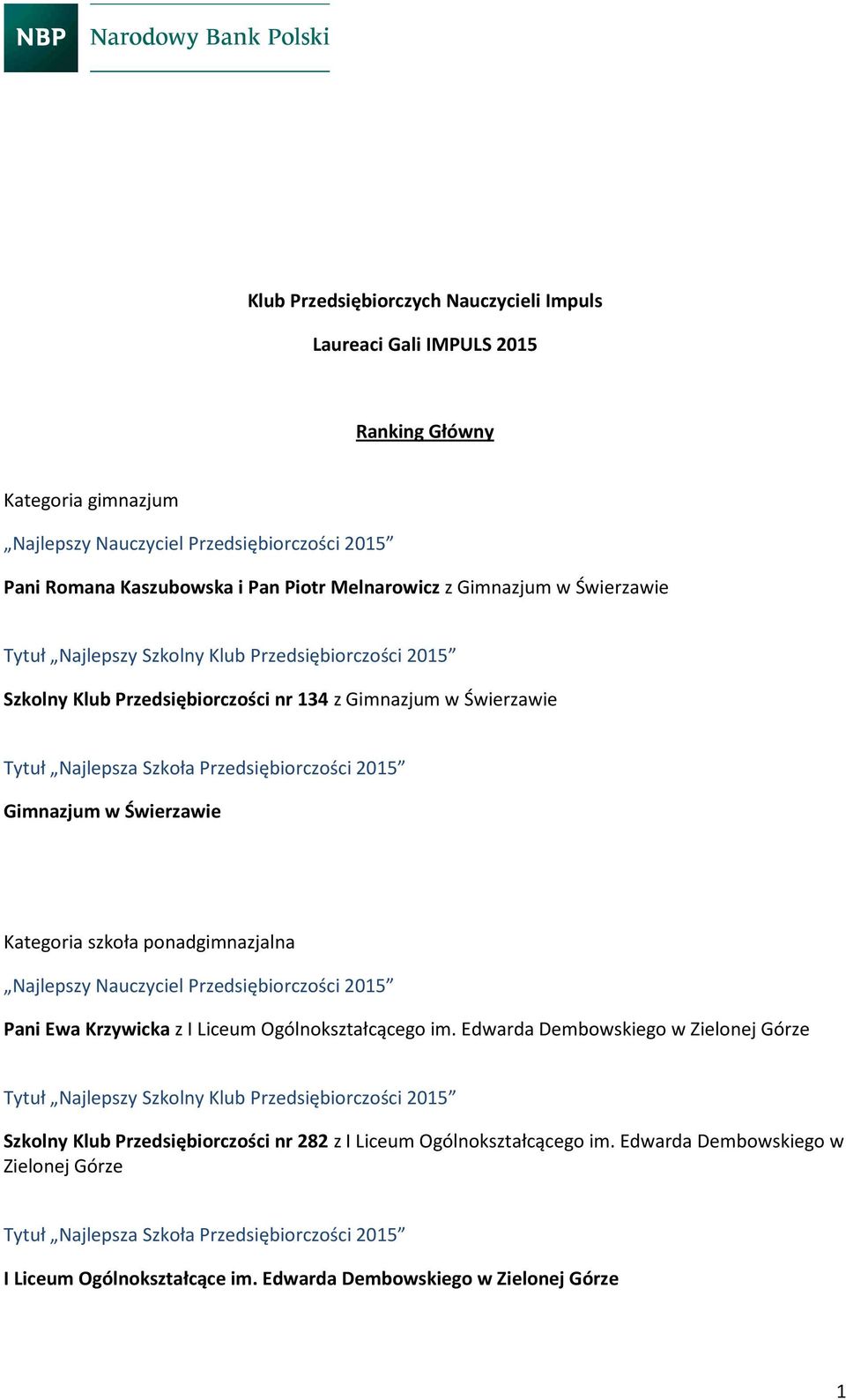 NBP Narodowy Bank Polski

Klub Przedsiębiorczych Nauczycieli Impuls

Laureaci Gali IMPULS 2015

Ranking Główny

Kategoria gimnazjum

„Najlepszy Nauczyciel Przedsiębiorczości 2015”

Pani Romana Kaszubowska i Pan Piotr Melnarowicz z Gimnazjum w Świerzawie

Tytuł „Najlepszy Szkolny Klub Przedsiębiorczości 2015”

Szkolny Klub Przedsiębiorczości nr 134 z Gimnazjum w Świerzawie

Tytuł „Najlepsza Szkoła Przedsiębiorczości 2015”

Gimnazjum w Świerzawie

Kategoria szkoła ponadgimnazjalna

„Najlepszy Nauczyciel Przedsiębiorczości 2015”

Pani Ewa Krzywicka z I Liceum Ogólnokształcącego im. Edwarda Dembowskiego w Zielonej Górze

Tytuł „Najlepszy Szkolny Klub Przedsiębiorczości 2015”

Szkolny Klub Przedsiębiorczości nr 282 z I Liceum Ogólnokształcącego im. Edwarda Dembowskiego w Zielonej Górze

Tytuł „Najlepsza Szkoła Przedsiębiorczości 2015”

I Liceum Ogólnokształcące im. Edwarda Dembowskiego w Zielonej Górze

1